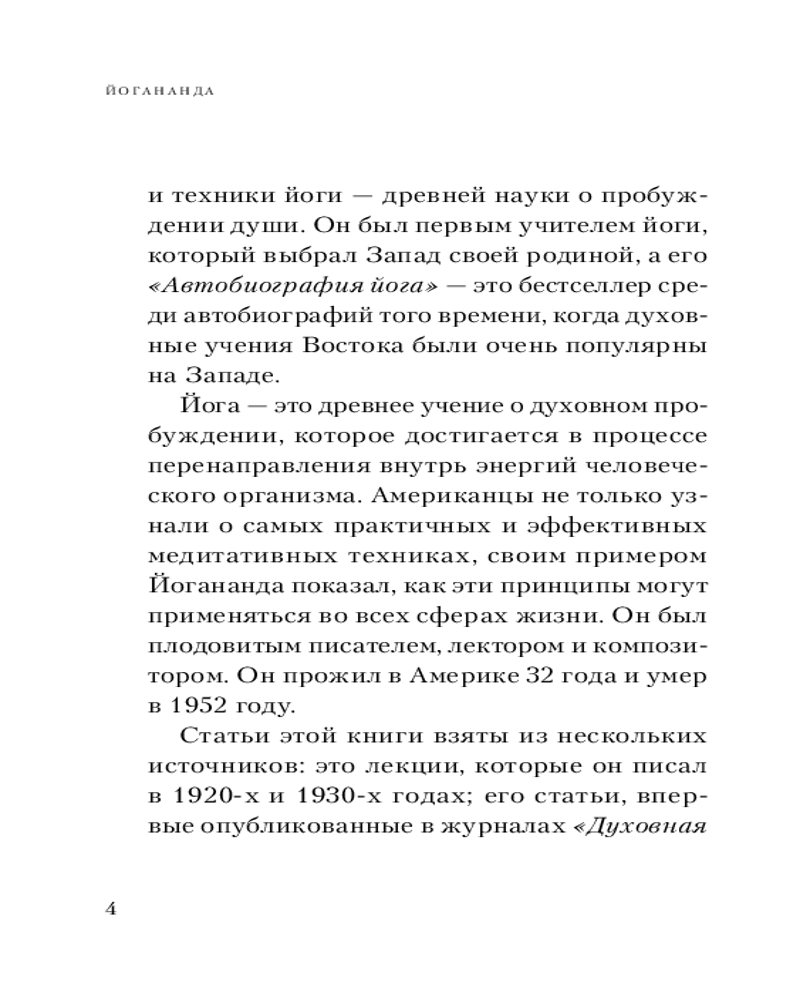 ЙОГАНАНДА

и техники йоги — древней науки о пробуждении души. Он был первым учителем йоги, который выбрал Запад своей родиной, а его «Автобиография йога» — это бестселлер среди автобиографий того времени, когда духовные учения Востока были очень популярны на Западе.

Йога — это древнее учение о духовном пробуждении, которое достигается в процессе перенаправления внутрь энергий человеческого организма. Американцы не только узнали о самых практичных и эффективных медитативных техниках, своим примером Йогананда показал, как эти принципы могут применяться во всех сферах жизни. Он был плодовитым писателем, лектором и композитором. Он прожил в Америке 32 года и умер в 1952 году.

Статьи этой книги взяты из нескольких источников: это лекции, которые он писал в 1920-х и 1930-х годах; его статьи, впервые опубликованные в журналах «Духовная

4